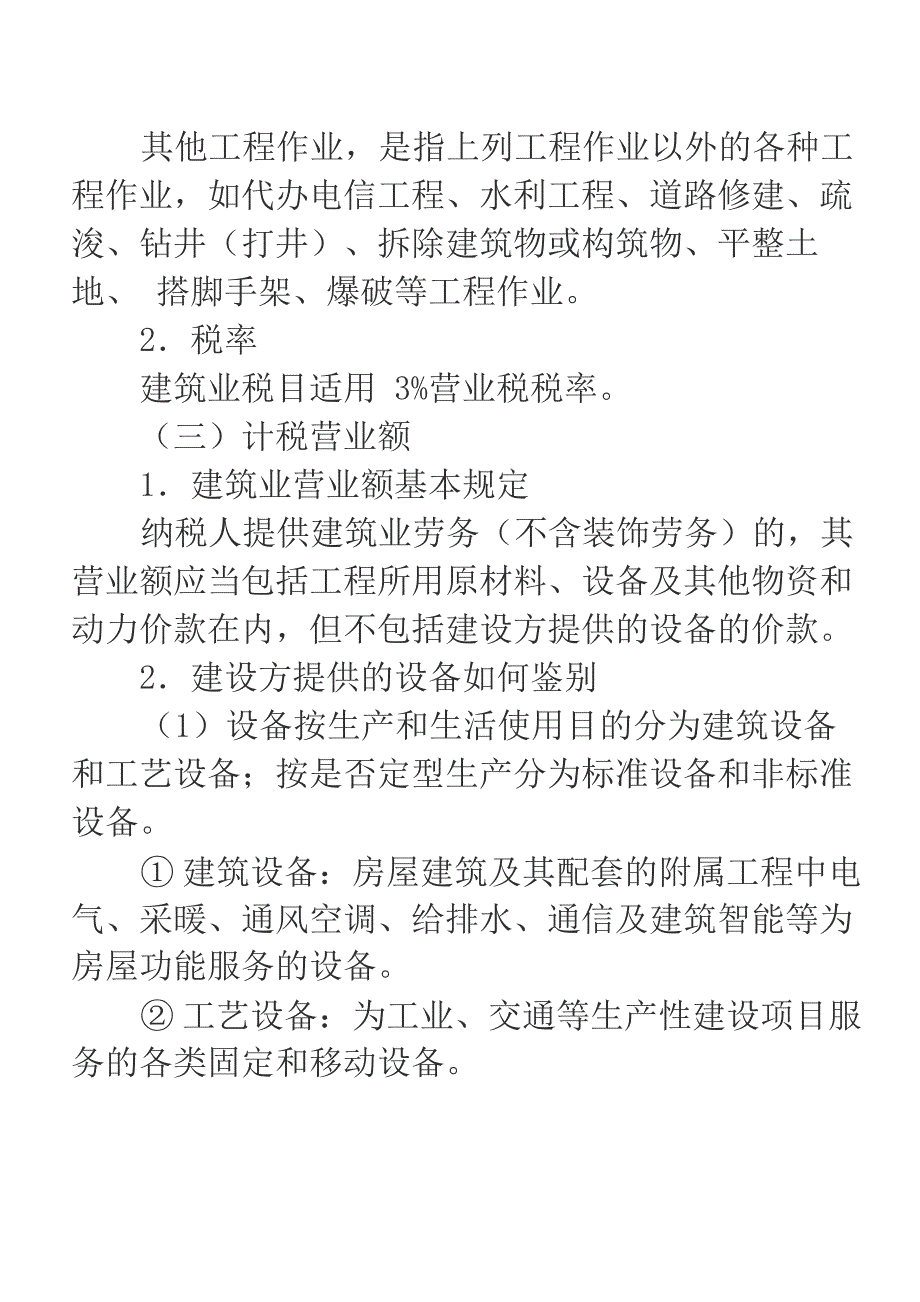 其他工程作业，是指上列工程作业以外的各种工程作业，如代办电信工程、水利工程、道路修建、疏浚、钻井（打井）、拆除建筑物或构筑物、平整土地、 搭脚手架、爆破等工程作业。

2．税率

建筑业税目适用 3%营业税税率。

（三）计税营业额

1．建筑业营业额基本规定

纳税人提供建筑业劳务（不含装饰劳务）的，其营业额应当包括工程所用原材料、设备及其他物资和动力价款在内，但不包括建设方提供的设备的价款。

2．建设方提供的设备如何鉴别

（1）设备按生产和生活使用目的分为建筑设备和工艺设备；按是否定型生产分为标准设备和非标准设备。

① 建筑设备：房屋建筑及其配套的附属工程中电气、采暖、通风空调、给排水、通信及建筑智能等为房屋功能服务的设备。

② 工艺设备：为工业、交通等生产性建设项目服务的各类固定和移动设备。